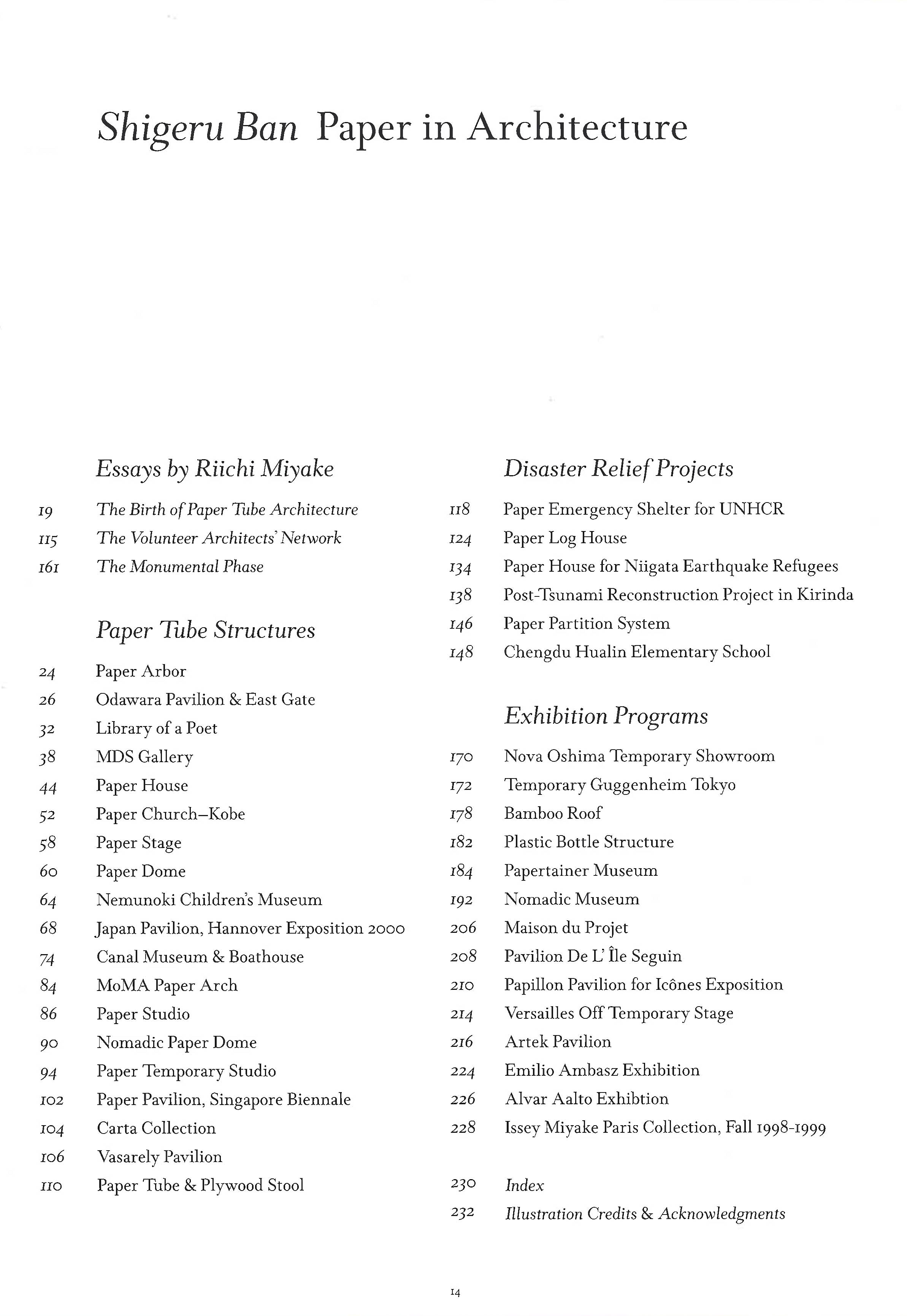 Shigeru Ban Paper in Architecture

Essays by Riichi Miyake

19 The Birth of Paper Tube Architecture
115 The Volunteer Architects' Network
161 The Monumental Phase

Paper Tube Structures

24 Paper Arbor
26 Odawara Pavilion & East Gate
32 Library of a Poet
38 MDS Gallery
44 Paper House
52 Paper Church–Kobe
58 Paper Stage
60 Paper Dome
64 Nemunoki Children's Museum
68 Japan Pavilion, Hannover Exposition 2000
74 Canal Museum & Boathouse
84 MoMA Paper Arch
86 Paper Studio
90 Nomadic Paper Dome
94 Paper Temporary Studio
102 Paper Pavilion, Singapore Biennale
104 Carta Collection
106 Vasarely Pavilion
110 Paper Tube & Plywood Stool

Disaster Relief Projects

118 Paper Emergency Shelter for UNHCR
124 Paper Log House
134 Paper House for Niigata Earthquake Refugees
138 Post-Tsunami Reconstruction Project in Kirinda
146 Paper Partition System
148 Chengdu Hualin Elementary School

Exhibition Programs

170 Nova Oshima Temporary Showroom
172 Temporary Guggenheim Tokyo
178 Bamboo Roof
182 Plastic Bottle Structure
184 Papertainer Museum
192 Nomadic Museum
206 Maison du Projet
208 Pavilion De L' Île Seguin
210 Papillon Pavilion for Icônes Exposition
214 Versailles Off Temporary Stage
216 Artek Pavilion
224 Emilio Ambasz Exhibition
226 Alvar Aalto Exhibtion
228 Issey Miyake Paris Collection, Fall 1998-1999

230 Index
232 Illustration Credits & Acknowledgments

14